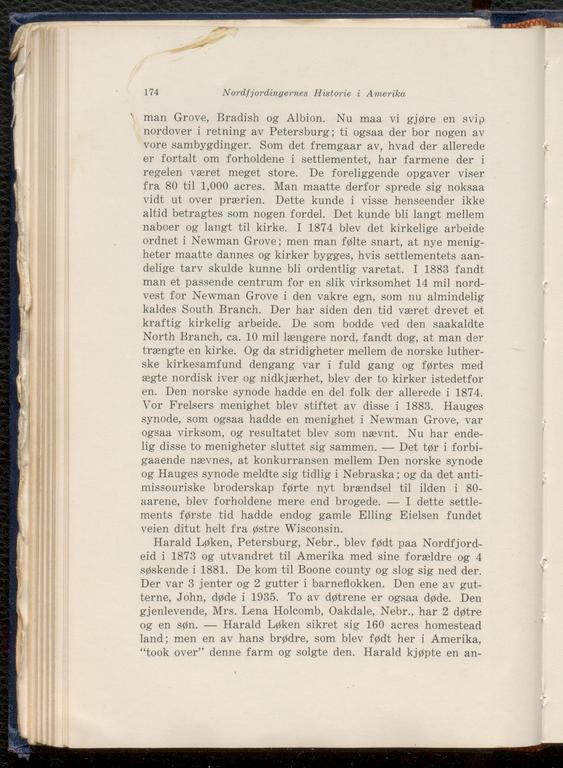 174 Nordfjordingernes Historie i Amerika

man Grove, Bradish og Albion. Nu maa vi gjøre en svip nordover i retning av Petersburg; ti ogsaa der bor nogen av vore sambygdinger. Som det fremgaar av, hvad der allerede er fortalt om forholdene i settlementet, har farmene der i regelen været meget store. De foreliggende opgaver viser fra 80 til 1,000 acres. Man maatte derfor sprede sig noksaa vidt ut over prærien. Dette kunde i visse henseender ikke altid betragtes som nogen fordel. Det kunde bli langt mellem naboer og langt til kirke. I 1874 blev det kirkelige arbeide ordnet i Newman Grove; men man følte snart, at nye menigheter maatte dannes og kirker bygges, hvis settlementets aandelige tarv skulde kunne bli ordentlig varetat. I 1883 fandt man et passende centrum for en slik virksomhet 14 mil nordvest for Newman Grove i den vakre egn, som nu almindelig kaldes South Branch. Der har siden den tid været drevet et kraftig kirkelig arbeide. De som bodde ved den saakaldte North Branch, ca. 10 mil længere nord, fandt dog, at man der trængte en kirke. Og da stridigheter mellem de norske lutherske kirkesamfund dengang var i fuld gang og førtes med ægte nordisk iver og nidkjærhet, blev der to kirker istedetfor en. Den norske synode hadde en del folk der allerede i 1874. Vor Frelsers menighet blev stiftet av disse i 1883. Hauges synode, som ogsaa hadde en menighet i Newman Grove, var ogsaa virksom, og resultatet blev som nævnt. Nu har endelig disse to menigheter sluttet sig sammen. — Det tør i forbigaaende nævnes, at konkurransen mellem Den norske synode og Hauges synode meldte sig tidlig i Nebraska; og da det antimissouriske broderskap førte nyt brændsel til ilden i 80-aarene, blev forholdene mere end brogede. — I dette settlements første tid hadde endog gamle Elling Eielsen fundet veien ditut helt fra østre Wisconsin.

Harald Løken, Petersburg, Nebr., blev født paa Nordfjordeid i 1873 og utvandret til Amerika med sine forældre og 4 søskende i 1881. De kom til Boone county og slog sig ned der. Der var 3 jenter og 2 gutter i barneflokken. Den ene av gutterne, John, døde i 1935. To av døtrene er ogsaa døde. Den gjenlevende, Mrs. Lena Holcomb, Oakdale, Nebr., har 2 døtre og en søn. — Harald Løken sikret sig 160 acres homestead land; men en av hans brødre, som blev født her i Amerika, "took over" denne farm og solgte den. Harald kjøpte en an-